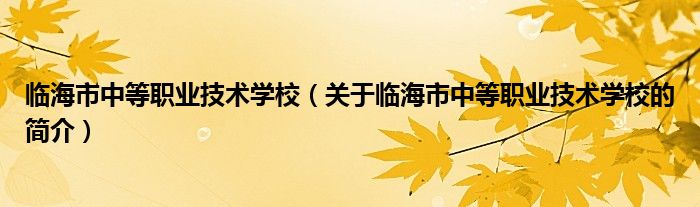 临海市中等职业技术学校（关于临海市中等职业技术学校的简介）